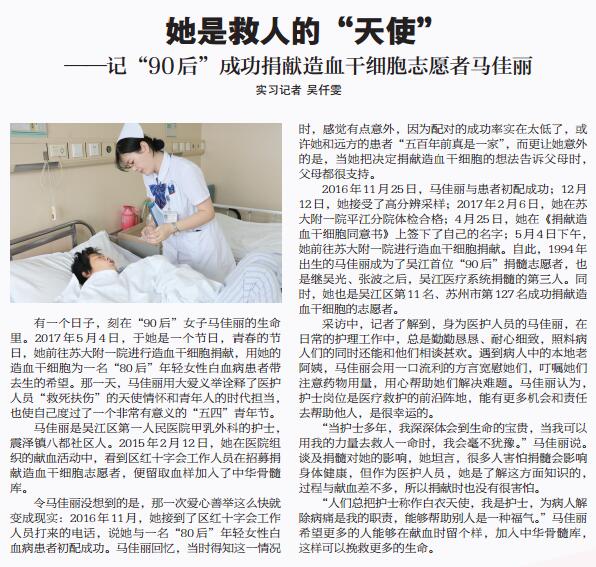 她是救人的“天使”

——记“90后”成功捐献造血干细胞志愿者马佳丽

实习记者 吴仟雯

有一个日子，刻在“90后”女子马佳丽的生命里。2017年5月4日，于她是一个节日，青春的节日，她前往苏大附一院进行造血干细胞捐献，用她的造血干细胞为一名“80后”年轻女性白血病患者带去生的希望。那一天，马佳丽用大爱义举诠释了医护人员“救死扶伤”的天使情怀和青年人的时代担当，也使自己度过了一个非常有意义的“五四”青年节。

马佳丽是吴江区第一人民医院甲乳外科的护士，震泽镇八都社区人。2015年2月12日，她在医院组织的献血活动中，看到区红十字会工作人员在招募捐献造血干细胞志愿者，便留取血样加入了中华骨髓库。

令马佳丽没想到的是，那一次爱心善举这么快就变成现实：2016年11月，她接到了区红十字会工作人员打来的电话，说她与一名“80后”年轻女性白血病患者初配成功。马佳丽回忆，当时得知这一情况时，感觉有点意外，因为配对的成功率实在太低了，或许她和远方的患者“五百年前真是一家”，而更让她意外的是，当她把决定捐献造血干细胞的想法告诉父母时，父母都很支持。

2016年11月25日，马佳丽与患者初配成功；12月12日，她接受了高分辨采样；2017年2月6日，她在苏大附一院平江分院体检合格；4月25日，她在《捐献造血干细胞同意书》上签下了自己的名字；5月4日下午，她前往苏大附一院进行造血干细胞捐献。自此，1994年出生的马佳丽成为了吴江首位“90后”捐髓志愿者，也是继吴光、张波之后，吴江医疗系统捐髓的第三人。同时，她也是吴江区第11名、苏州市第127名成功捐献造血干细胞的志愿者。

采访中，记者了解到，身为医护人员的马佳丽，在日常的护理工作中，总是勤勤恳恳、耐心细致，照料病人们的同时还能和他们相谈甚欢。遇到病人中的本地老阿姨，马佳丽会用一口流利的方言宽慰她们，叮嘱她们注意药物用量，用心帮助她们解决难题。马佳丽认为，护士岗位是医疗救护的前沿阵地，能有更多机会和责任去帮助他人，是很幸运的。

“当护士多年，我深深体会到生命的宝贵，当我可以用我的力量去救人一命时，我会毫不犹豫。”马佳丽说。谈及捐髓对她的影响，她坦言，很多人害怕捐髓会影响身体健康，但作为医护人员，她是了解这方面知识的，过程与献血差不多，所以捐献时也没有很害怕。

“人们总把护士称作白衣天使，我是护士，为病人解除病痛是我的职责，能够帮助别人是一种福气。”马佳丽希望更多的人能够在献血时留个样，加入中华骨髓库，这样可以挽救更多的生命。